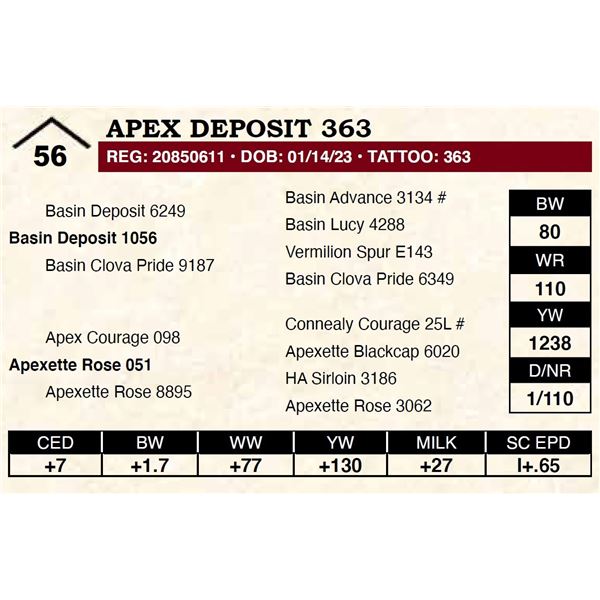 56

APEX DEPOSIT 363

REG: 20850611 • DOB: 01/14/23 • TATTOO: 363

Basin Deposit 6249
Basin Deposit 1056
Basin Clova Pride 9187

Apex Courage 098
Apexette Rose 051
Apexette Rose 8895

Basin Advance 3134 #
Basin Lucy 4288
Vermilion Spur E143
Basin Clova Pride 6349
Connealy Courage 25L #
Apexette Blackcap 6020
HA Sirloin 3186
Apexette Rose 3062

| BW |
|---|
| 80 |
| WR |
| 110 |
| YW |
| 1238 |
| D/NR |
| 1/110 |

| CED | BW | WW | YW | MILK | SC EPD |
|---|---|---|---|---|---|
| +7 | +1.7 | +77 | +130 | +27 | I+.65 |